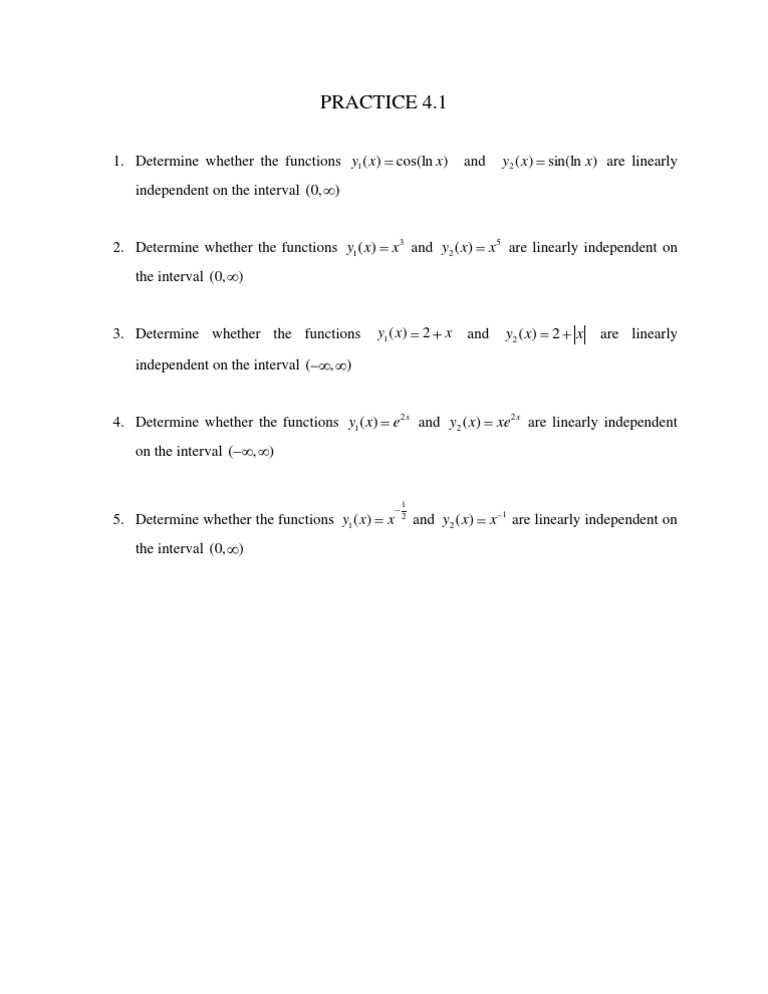 PRACTICE 4.1

1. Determine whether the functions $y_1(x) = \cos(\ln x)$ and $y_2(x) = \sin(\ln x)$ are linearly independent on the interval $(0, \infty)$

2. Determine whether the functions $y_1(x) = x^3$ and $y_2(x) = x^5$ are linearly independent on the interval $(0, \infty)$

3. Determine whether the functions $y_1(x) = 2 + x$ and $y_2(x) = 2 + |x|$ are linearly independent on the interval $(-\infty, \infty)$

4. Determine whether the functions $y_1(x) = e^{2x}$ and $y_2(x) = xe^{2x}$ are linearly independent on the interval $(-\infty, \infty)$

5. Determine whether the functions $y_1(x) = x^{-\frac{1}{2}}$ and $y_2(x) = x^{-1}$ are linearly independent on the interval $(0, \infty)$